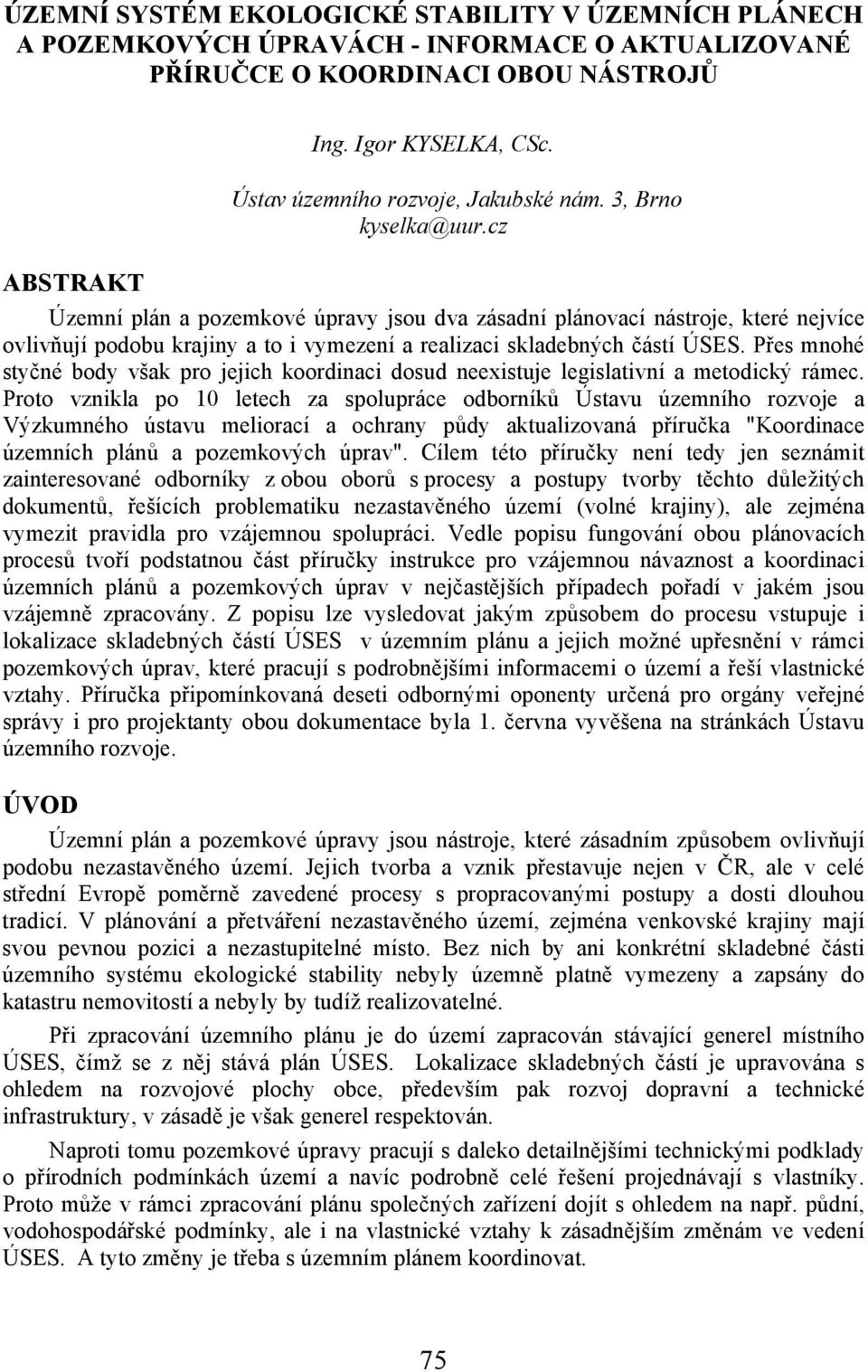 ÚZEMNÍ SYSTÉM EKOLOGICKÉ STABILITY V ÚZEMNÍCH PLÁNECH A POZEMKOVÝCH ÚPRAVÁCH - INFORMACE O AKTUALIZOVANÉ PŘÍRUČCE O KOORDINACI OBOU NÁSTROJŮ

Ing. Igor KYSELKA, CSc.

Ústav územního rozvoje, Jakubské nám. 3, Brno
kyselka@uur.cz

ABSTRAKT

Územní plán a pozemkové úpravy jsou dva zásadní plánovací nástroje, které nejvíce ovlivňují podobu krajiny a to i vymezení a realizaci skladebných částí ÚSES. Přes mnohé styčné body však pro jejich koordinaci dosud neexistuje legislativní a metodický rámec. Proto vznikla po 10 letech za spolupráce odborníků Ústavu územního rozvoje a Výzkumného ústavu meliorací a ochrany půdy aktualizovaná příručka "Koordinace územních plánů a pozemkových úprav". Cílem této příručky není tedy jen seznámit zainteresované odborníky z obou oborů s procesy a postupy tvorby těchto důležitých dokumentů, řešících problematiku nezastavěného území (volné krajiny), ale zejména vymezit pravidla pro vzájemnou spolupráci. Vedle popisu fungování obou plánovacích procesů tvoří podstatnou část příručky instrukce pro vzájemnou návaznost a koordinaci územních plánů a pozemkových úprav v nejčastějších případech pořadí v jakém jsou vzájemně zpracovány. Z popisu lze vysledovat jakým způsobem do procesu vstupuje i lokalizace skladebných částí ÚSES v územním plánu a jejich možné upřesnění v rámci pozemkových úprav, které pracují s podrobnějšími informacemi o území a řeší vlastnické vztahy. Příručka připomínkovaná deseti odbornými oponenty určená pro orgány veřejné správy i pro projektanty obou dokumentace byla 1. června vyvěšena na stránkách Ústavu územního rozvoje.

ÚVOD

Územní plán a pozemkové úpravy jsou nástroje, které zásadním způsobem ovlivňují podobu nezastavěného území. Jejich tvorba a vznik přestavuje nejen v ČR, ale v celé střední Evropě poměrně zavedené procesy s propracovanými postupy a dosti dlouhou tradicí. V plánování a přetváření nezastavěného území, zejména venkovské krajiny mají svou pevnou pozici a nezastupitelné místo. Bez nich by ani konkrétní skladebné části územního systému ekologické stability nebyly územně platně vymezeny a zapsány do katastru nemovitostí a nebyly by tudíž realizovatelné.

Při zpracování územního plánu je do území zapracován stávající generel místního ÚSES, čímž se z něj stává plán ÚSES. Lokalizace skladebných částí je upravována s ohledem na rozvojové plochy obce, především pak rozvoj dopravní a technické infrastruktury, v zásadě je však generel respektován.

Naproti tomu pozemkové úpravy pracují s daleko detailnějšími technickými podklady o přírodních podmínkách území a navíc podrobně celé řešení projednávají s vlastníky. Proto může v rámci zpracování plánu společných zařízení dojít s ohledem na např. půdní, vodohospodářské podmínky, ale i na vlastnické vztahy k zásadnějším změnám ve vedení ÚSES. A tyto změny je třeba s územním plánem koordinovat.

75